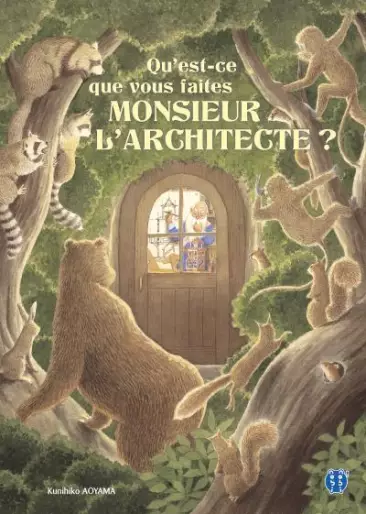 Qu'est-ce que vous faites MONSIEUR L'ARCHITECTE ?

Kunihiko AOYAMA